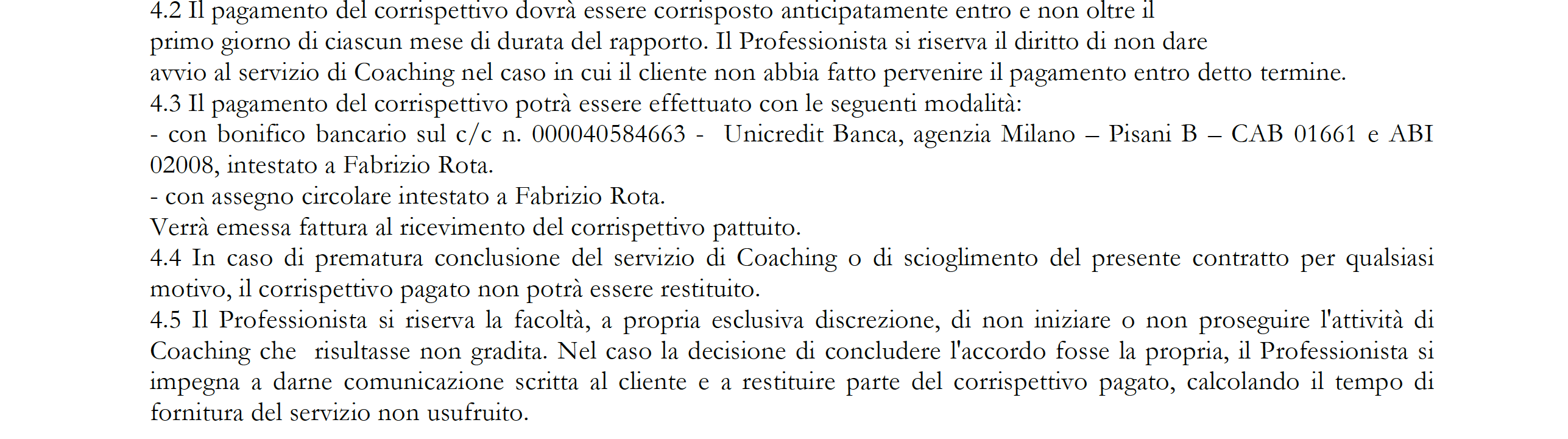 4.2 Il pagamento del corrispettivo dovrà essere corrisposto anticipatamente entro e non oltre il primo giorno di ciascun mese di durata del rapporto. Il Professionista si riserva il diritto di non dare avvio al servizio di Coaching nel caso in cui il cliente non abbia fatto pervenire il pagamento entro detto termine.
4.3 Il pagamento del corrispettivo potrà essere effettuato con le seguenti modalità:
- con bonifico bancario sul c/c n. 000040584663 - Unicredit Banca, agenzia Milano – Pisani B – CAB 01661 e ABI 02008, intestato a Fabrizio Rota.
- con assegno circolare intestato a Fabrizio Rota.
Verrà emessa fattura al ricevimento del corrispettivo pattuito.
4.4 In caso di prematura conclusione del servizio di Coaching o di scioglimento del presente contratto per qualsiasi motivo, il corrispettivo pagato non potrà essere restituito.
4.5 Il Professionista si riserva la facoltà, a propria esclusiva discrezione, di non iniziare o non proseguire l'attività di Coaching che risultasse non gradita. Nel caso la decisione di concludere l'accordo fosse la propria, il Professionista si impegna a darne comunicazione scritta al cliente e a restituire parte del corrispettivo pagato, calcolando il tempo di fornitura del servizio non usufruito.